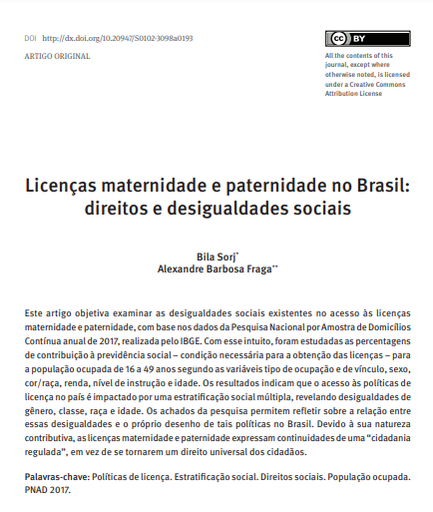 DOI http://dx.doi.org/10.20947/S0102-3098a0193

ARTIGO ORIGINAL

CC BY

All the contents of this journal, except where otherwise noted, is licensed under a Creative Commons Attribution License

Licenças maternidade e paternidade no Brasil: direitos e desigualdades sociais

Bila Sorj*
Alexandre Barbosa Fraga**

Este artigo objetiva examinar as desigualdades sociais existentes no acesso às licenças maternidade e paternidade, com base nos dados da Pesquisa Nacional por Amostra de Domicílios Contínua anual de 2017, realizada pelo IBGE. Com esse intuito, foram estudadas as percentagens de contribuição à previdência social – condição necessária para a obtenção das licenças – para a população ocupada de 16 a 49 anos segundo as variáveis tipo de ocupação e de vínculo, sexo, cor/raça, renda, nível de instrução e idade. Os resultados indicam que o acesso às políticas de licença no país é impactado por uma estratificação social múltipla, revelando desigualdades de gênero, classe, raça e idade. Os achados da pesquisa permitem refletir sobre a relação entre essas desigualdades e o próprio desenho de tais políticas no Brasil. Devido à sua natureza contributiva, as licenças maternidade e paternidade expressam continuidades de uma "cidadania regulada", em vez de se tornarem um direito universal dos cidadãos.

Palavras-chave: Políticas de licença. Estratificação social. Direitos sociais. População ocupada. PNAD 2017.